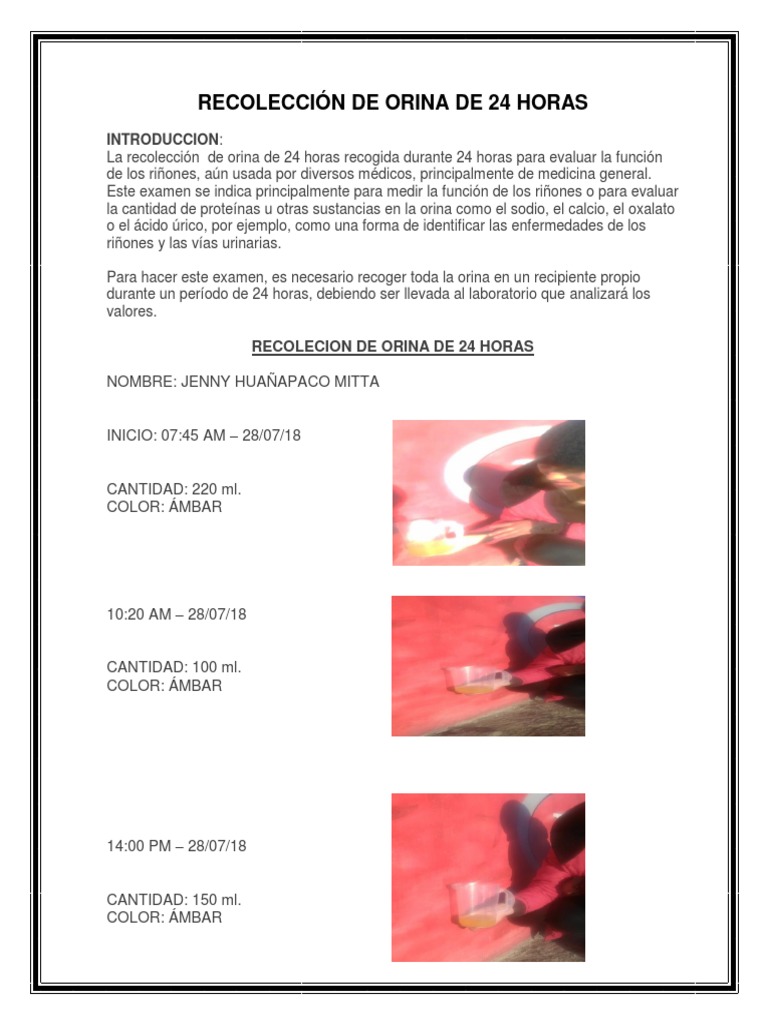 RECOLECCIÓN DE ORINA DE 24 HORAS

INTRODUCCION:
La recolección de orina de 24 horas recogida durante 24 horas para evaluar la función de los riñones, aún usada por diversos médicos, principalmente de medicina general. Este examen se indica principalmente para medir la función de los riñones o para evaluar la cantidad de proteínas u otras sustancias en la orina como el sodio, el calcio, el oxalato o el ácido úrico, por ejemplo, como una forma de identificar las enfermedades de los riñones y las vías urinarias.

Para hacer este examen, es necesario recoger toda la orina en un recipiente propio durante un período de 24 horas, debiendo ser llevada al laboratorio que analizará los valores.

RECOLECION DE ORINA DE 24 HORAS

NOMBRE: JENNY HUAÑAPACO MITTA

INICIO: 07:45 AM – 28/07/18

CANTIDAD: 220 ml.
COLOR: ÁMBAR

10:20 AM – 28/07/18

CANTIDAD: 100 ml.
COLOR: ÁMBAR

14:00 PM – 28/07/18

CANTIDAD: 150 ml.
COLOR: ÁMBAR